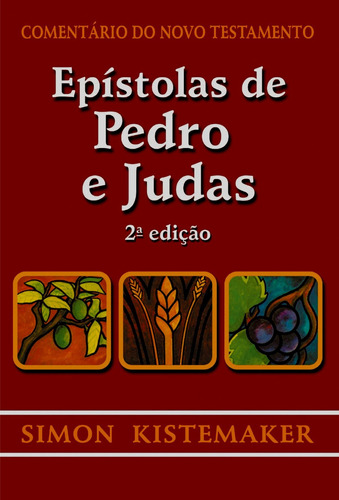 COMENTÁRIO DO NOVO TESTAMENTO

Epístolas de Pedro e Judas

2ª edição

SIMON KISTEMAKER